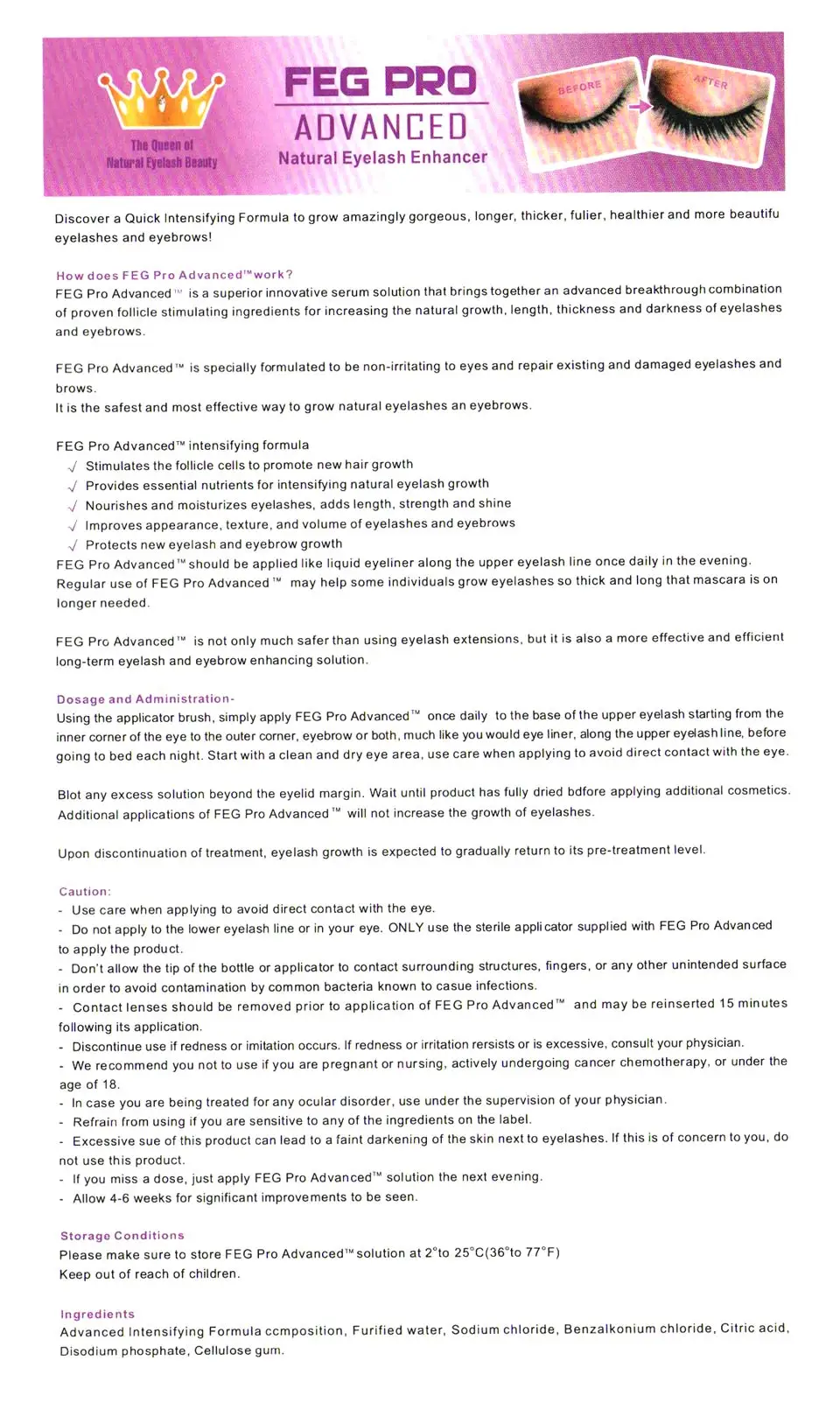 The Queen of Natural Eyelash Beauty

FEG PRO
ADVANCED
Natural Eyelash Enhancer

BEFORE
AFTER

Discover a Quick Intensifying Formula to grow amazingly gorgeous, longer, thicker, fulier, healthier and more beautifu eyelashes and eyebrows!

How does FEG Pro Advanced™ work?
FEG Pro Advanced™ is a superior innovative serum solution that brings together an advanced breakthrough combination of proven follicle stimulating ingredients for increasing the natural growth, length, thickness and darkness of eyelashes and eyebrows.

FEG Pro Advanced™ is specially formulated to be non-irritating to eyes and repair existing and damaged eyelashes and brows.
It is the safest and most effective way to grow natural eyelashes an eyebrows.

FEG Pro Advanced™ intensifying formula
√ Stimulates the follicle cells to promote new hair growth
√ Provides essential nutrients for intensifying natural eyelash growth
√ Nourishes and moisturizes eyelashes, adds length, strength and shine
√ Improves appearance, texture, and volume of eyelashes and eyebrows
√ Protects new eyelash and eyebrow growth
FEG Pro Advanced™ should be applied like liquid eyeliner along the upper eyelash line once daily in the evening.
Regular use of FEG Pro Advanced™ may help some individuals grow eyelashes so thick and long that mascara is on longer needed.

FEG Pro Advanced™ is not only much safer than using eyelash extensions, but it is also a more effective and efficient long-term eyelash and eyebrow enhancing solution.

Dosage and Administration-
Using the applicator brush, simply apply FEG Pro Advanced™ once daily to the base of the upper eyelash starting from the inner corner of the eye to the outer corner, eyebrow or both, much like you would eye liner, along the upper eyelash line, before going to bed each night. Start with a clean and dry eye area, use care when applying to avoid direct contact with the eye.

Blot any excess solution beyond the eyelid margin. Wait until product has fully dried bdfore applying additional cosmetics. Additional applications of FEG Pro Advanced™ will not increase the growth of eyelashes.

Upon discontinuation of treatment, eyelash growth is expected to gradually return to its pre-treatment level.

Caution:
- Use care when applying to avoid direct contact with the eye.
- Do not apply to the lower eyelash line or in your eye. ONLY use the sterile applicator supplied with FEG Pro Advanced to apply the product.
- Don't allow the tip of the bottle or applicator to contact surrounding structures, fingers, or any other unintended surface in order to avoid contamination by common bacteria known to casue infections.
- Contact lenses should be removed prior to application of FEG Pro Advanced™ and may be reinserted 15 minutes following its application.
- Discontinue use if redness or imitation occurs. If redness or irritation rersists or is excessive, consult your physician.
- We recommend you not to use if you are pregnant or nursing, actively undergoing cancer chemotherapy, or under the age of 18.
- In case you are being treated for any ocular disorder, use under the supervision of your physician.
- Refrain from using if you are sensitive to any of the ingredients on the label.
- Excessive sue of this product can lead to a faint darkening of the skin next to eyelashes. If this is of concern to you, do not use this product.
- If you miss a dose, just apply FEG Pro Advanced™ solution the next evening.
- Allow 4-6 weeks for significant improvements to be seen.

Storage Conditions
Please make sure to store FEG Pro Advanced™ solution at 2°to 25°C(36°to 77°F)
Keep out of reach of children.

Ingredients
Advanced Intensifying Formula ccmposition, Furified water, Sodium chloride, Benzalkonium chloride, Citric acid, Disodium phosphate, Cellulose gum.